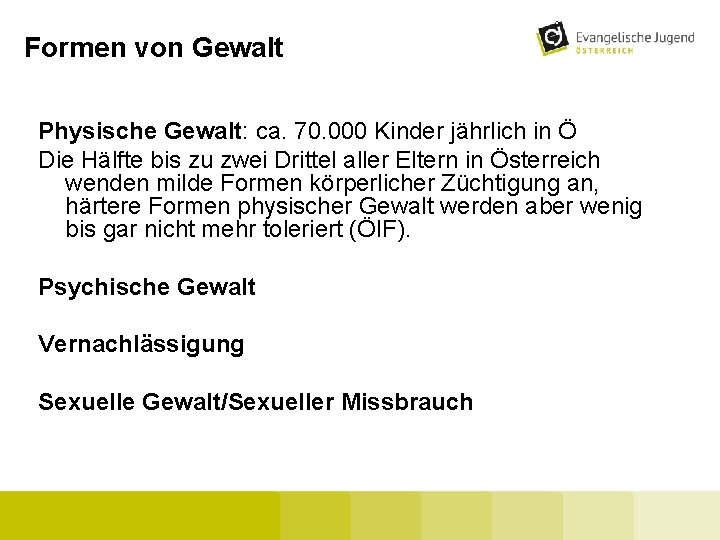 Formen von Gewalt

Evangelische Jugend
ÖSTERREICH

Physische Gewalt: ca. 70.000 Kinder jährlich in Ö
Die Hälfte bis zu zwei Drittel aller Eltern in Österreich wenden milde Formen körperlicher Züchtigung an, härtere Formen physischer Gewalt werden aber wenig bis gar nicht mehr toleriert (ÖIF).

Psychische Gewalt

Vernachlässigung

Sexuelle Gewalt/Sexueller Missbrauch